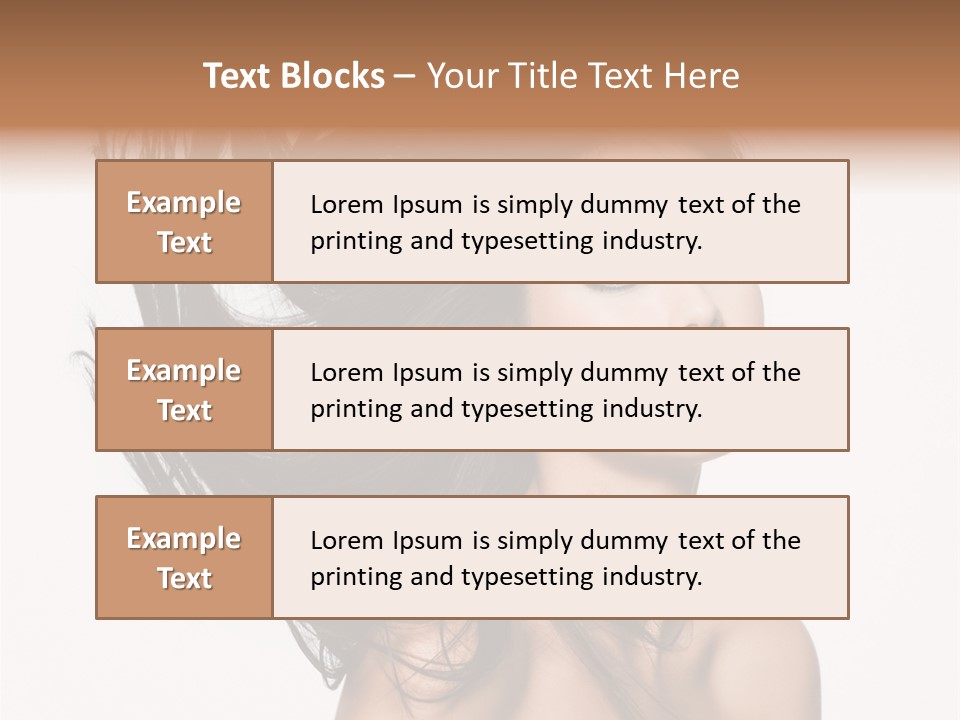 Text Blocks – Your Title Text Here

Example Text

Lorem Ipsum is simply dummy text of the printing and typesetting industry.

Example Text

Lorem Ipsum is simply dummy text of the printing and typesetting industry.

Example Text

Lorem Ipsum is simply dummy text of the printing and typesetting industry.